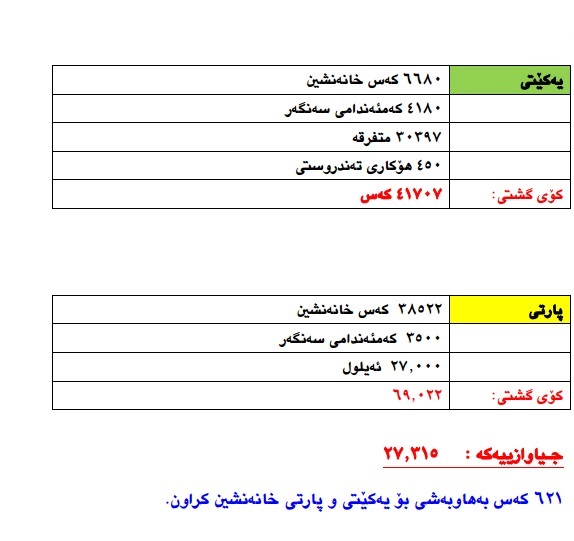 | یەکێتی | ٦٦٨٠ کەس خانەنشین |
|---|---|
| | ٤١٨٠ کەمئەندامی سەنگەر |
| | ٣٠٣٩٧ متفرقە |
| | ٤٥٠ هۆکاری تەندروستی |
| کۆی گشتی: | ٤١٧٠٧ کەس |

| پارتی | ٣٨٥٢٢ کەس خانەنشین |
|---|---|
| | ٣٥٠٠ کەمئەندامی سەنگەر |
| | ٢٧,٠٠٠ ئەیلول |
| کۆی گشتی: | ٦٩,٠٢٢ |

جیاوازییەکە : ٢٧,٣١٥

٦٢١ کەس بەهاوبەشی بۆ یەکێتی و پارتی خانەنشین کراون.